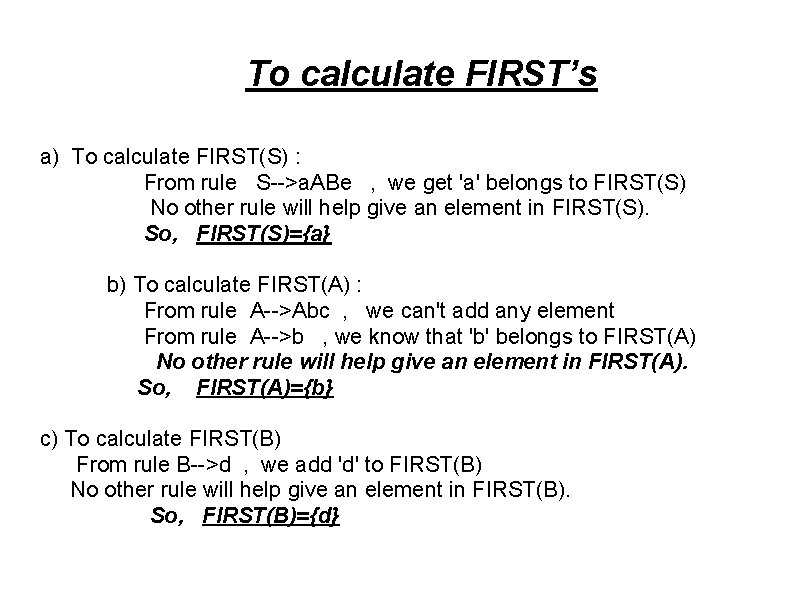 To calculate FIRST's

a) To calculate FIRST(S) :
From rule S-->aABe , we get 'a' belongs to FIRST(S)
No other rule will help give an element in FIRST(S).
So, FIRST(S)={a}

b) To calculate FIRST(A) :
From rule A-->Abc , we can't add any element
From rule A-->b , we know that 'b' belongs to FIRST(A)
No other rule will help give an element in FIRST(A).
So, FIRST(A)={b}

c) To calculate FIRST(B)
From rule B-->d , we add 'd' to FIRST(B)
No other rule will help give an element in FIRST(B).
So, FIRST(B)={d}